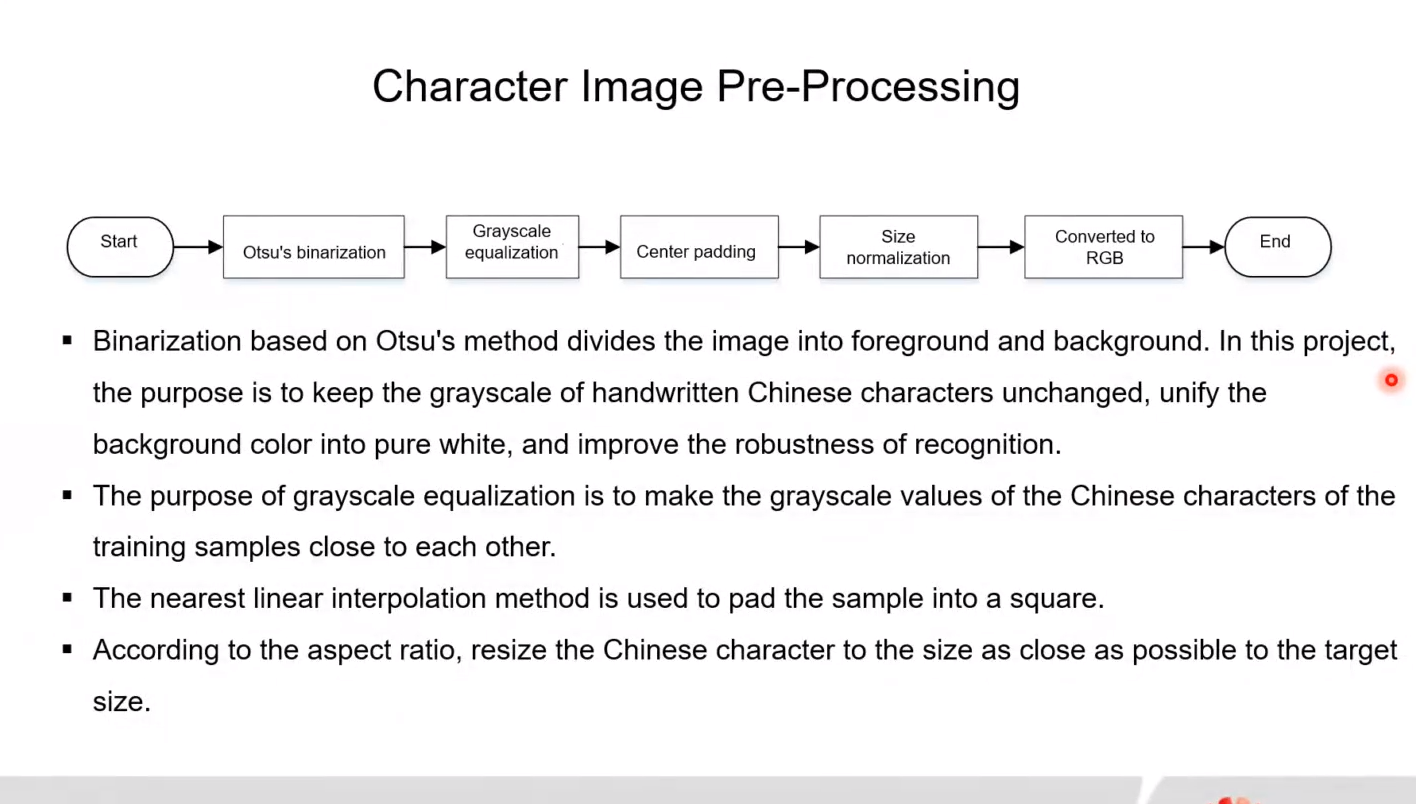 Character Image Pre-Processing

Start

Otsu's binarization

Grayscale equalization

Center padding

Size normalization

Converted to RGB

End

▪ Binarization based on Otsu's method divides the image into foreground and background. In this project, the purpose is to keep the grayscale of handwritten Chinese characters unchanged, unify the background color into pure white, and improve the robustness of recognition.

▪ The purpose of grayscale equalization is to make the grayscale values of the Chinese characters of the training samples close to each other.

▪ The nearest linear interpolation method is used to pad the sample into a square.

▪ According to the aspect ratio, resize the Chinese character to the size as close as possible to the target size.